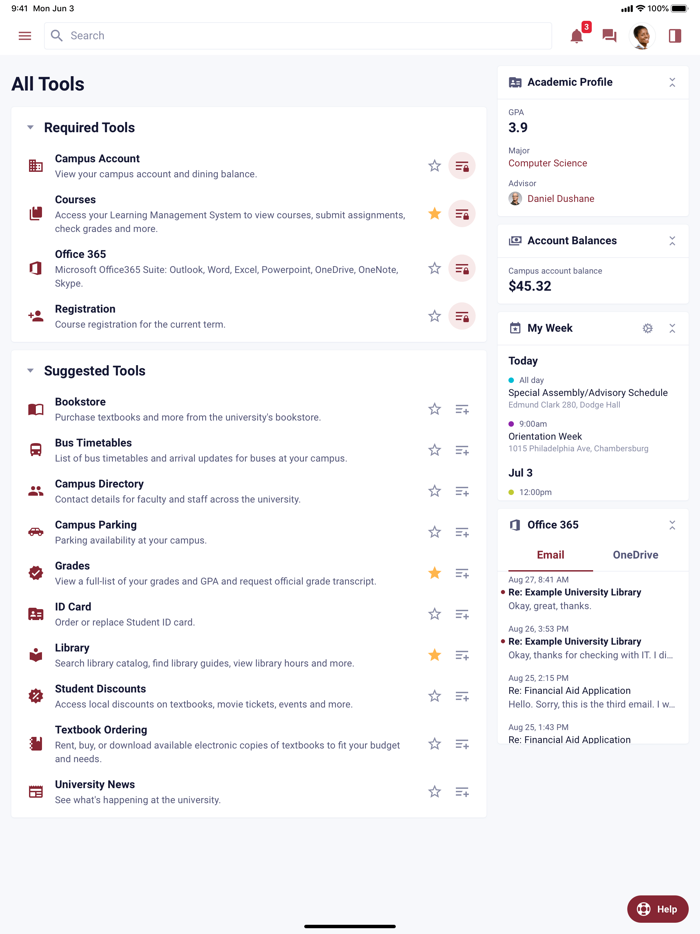 9:41 Mon Jun 3

100%

Search

3

All Tools

Required Tools

Campus Account
View your campus account and dining balance.

Courses
Access your Learning Management System to view courses, submit assignments, check grades and more.

Office 365
Microsoft Office365 Suite: Outlook, Word, Excel, Powerpoint, OneDrive, OneNote, Skype.

Registration
Course registration for the current term.

Suggested Tools

Bookstore
Purchase textbooks and more from the university's bookstore.

Bus Timetables
List of bus timetables and arrival updates for buses at your campus.

Campus Directory
Contact details for faculty and staff across the university.

Campus Parking
Parking availability at your campus.

Grades
View a full-list of your grades and GPA and request official grade transcript.

ID Card
Order or replace Student ID card.

Library
Search library catalog, find library guides, view library hours and more.

Student Discounts
Access local discounts on textbooks, movie tickets, events and more.

Textbook Ordering
Rent, buy, or download available electronic copies of textbooks to fit your budget and needs.

University News
See what's happening at the university.

Academic Profile

GPA
3.9

Major
Computer Science

Advisor
Daniel Dushane

Account Balances

Campus account balance
$45.32

My Week

Today

All day
Special Assembly/Advisory Schedule
Edmund Clark 280, Dodge Hall

9:00am
Orientation Week
1015 Philadelphia Ave, Chambersburg

Jul 3

12:00pm

Office 365

Email

OneDrive

Aug 27, 8:41 AM
Re: Example University Library
Okay, great, thanks.

Aug 26, 3:53 PM
Re: Example University Library
Okay, thanks for checking with IT. I di...

Aug 25, 2:15 PM
Re: Financial Aid Application
Hello. Sorry, this is the third email. I w...

Aug 25, 1:43 PM
Re: Financial Aid Application

Help